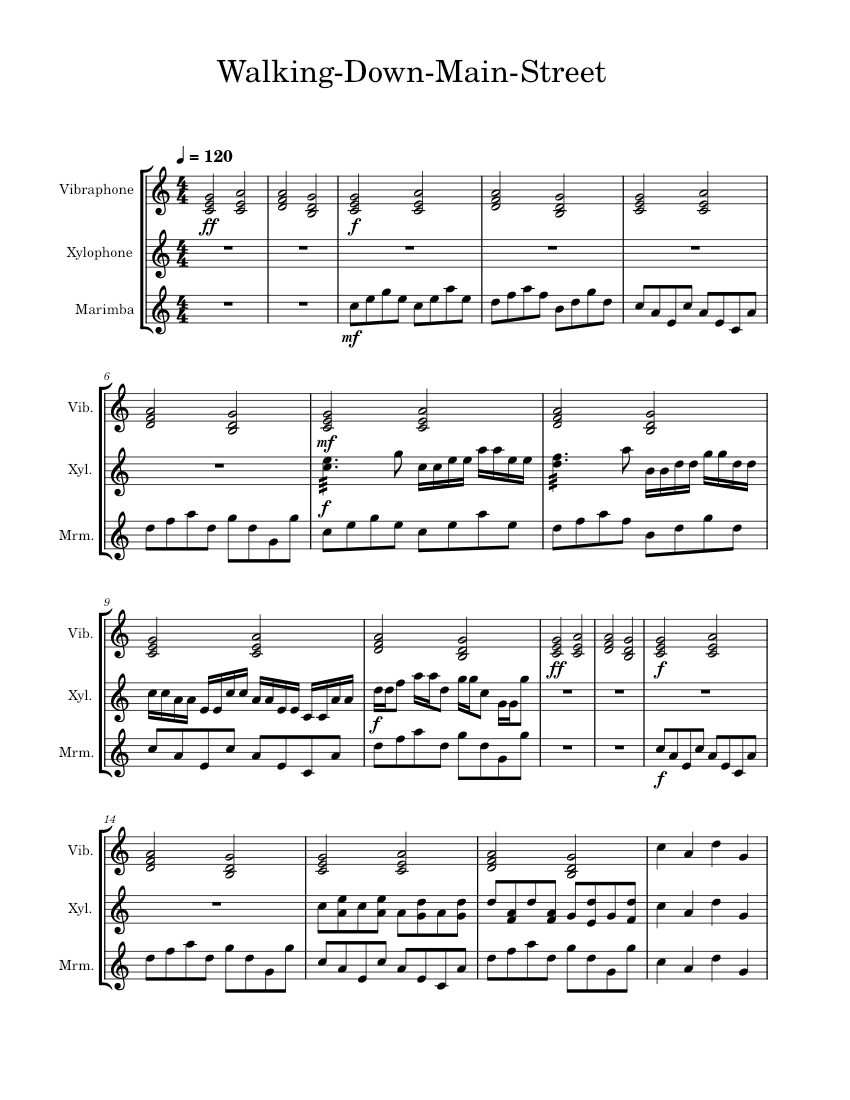 Walking-Down-Main-Street

♩ = 120

Vibraphone
Xylophone
Marimba

ff
f
mf

6
Vib.
Xyl.
Mrm.
mf
f

9
Vib.
Xyl.
Mrm.
f
ff
f
f

14
Vib.
Xyl.
Mrm.